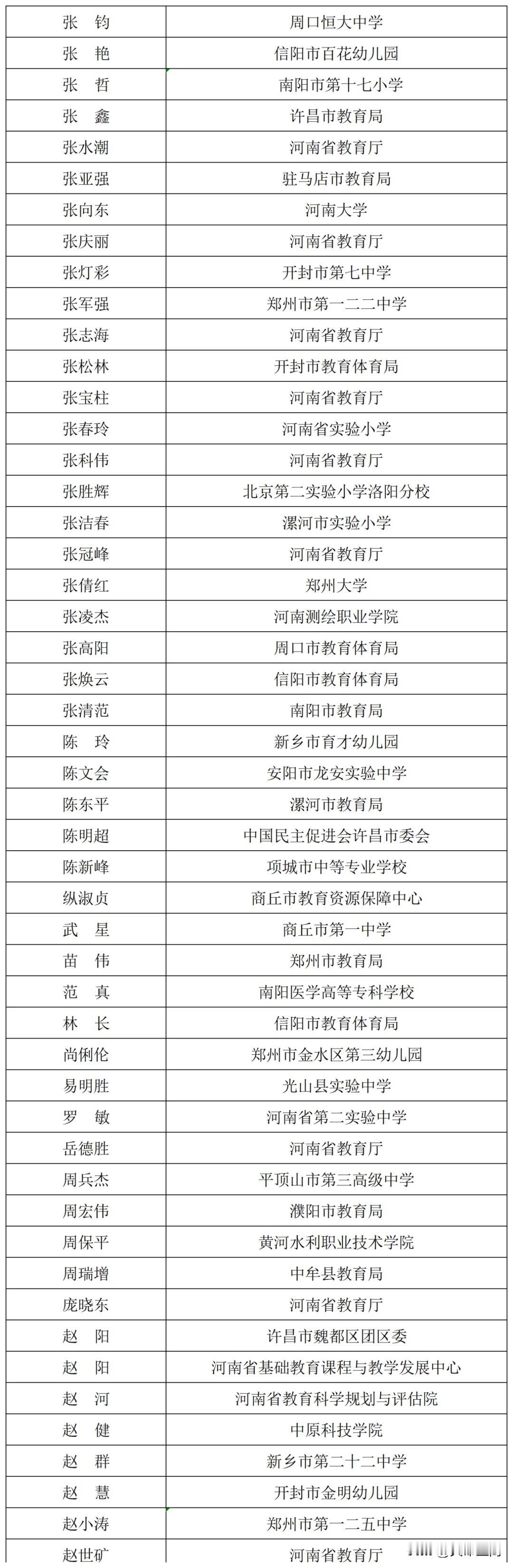 | | |
|---|---|
| 张　钧 | 周口恒大中学 |
| 张　艳 | 信阳市百花幼儿园 |
| 张　哲 | 南阳市第十七小学 |
| 张　鑫 | 许昌市教育局 |
| 张水潮 | 河南省教育厅 |
| 张亚强 | 驻马店市教育局 |
| 张向东 | 河南大学 |
| 张庆丽 | 河南省教育厅 |
| 张灯彩 | 开封市第七中学 |
| 张军强 | 郑州市第一二二中学 |
| 张志海 | 河南省教育厅 |
| 张松林 | 开封市教育体育局 |
| 张宝柱 | 河南省教育厅 |
| 张春玲 | 河南省实验小学 |
| 张科伟 | 河南省教育厅 |
| 张胜辉 | 北京第二实验小学洛阳分校 |
| 张洁春 | 漯河市实验小学 |
| 张冠峰 | 河南省教育厅 |
| 张倩红 | 郑州大学 |
| 张凌杰 | 河南测绘职业学院 |
| 张高阳 | 周口市教育体育局 |
| 张焕云 | 信阳市教育体育局 |
| 张清范 | 南阳市教育局 |
| 陈　玲 | 新乡市育才幼儿园 |
| 陈文会 | 安阳市龙安实验中学 |
| 陈东平 | 漯河市教育局 |
| 陈明超 | 中国民主促进会许昌市委会 |
| 陈新峰 | 项城市中等专业学校 |
| 纵淑贞 | 商丘市教育资源保障中心 |
| 武　星 | 商丘市第一中学 |
| 苗　伟 | 郑州市教育局 |
| 范　真 | 南阳医学高等专科学校 |
| 林　长 | 信阳市教育体育局 |
| 尚俐伦 | 郑州市金水区第三幼儿园 |
| 易明胜 | 光山县实验中学 |
| 罗　敏 | 河南省第二实验中学 |
| 岳德胜 | 河南省教育厅 |
| 周兵杰 | 平顶山市第三高级中学 |
| 周宏伟 | 濮阳市教育局 |
| 周保平 | 黄河水利职业技术学院 |
| 周瑞增 | 中牟县教育局 |
| 庞晓东 | 河南省教育厅 |
| 赵　阳 | 许昌市魏都区团区委 |
| 赵　阳 | 河南省基础教育课程与教学发展中心 |
| 赵　河 | 河南省教育科学规划与评估院 |
| 赵　健 | 中原科技学院 |
| 赵　群 | 新乡市第二十二中学 |
| 赵　慧 | 开封市金明幼儿园 |
| 赵小涛 | 郑州市第一二五中学 |
| 赵世矿 | 河南省教育厅 |